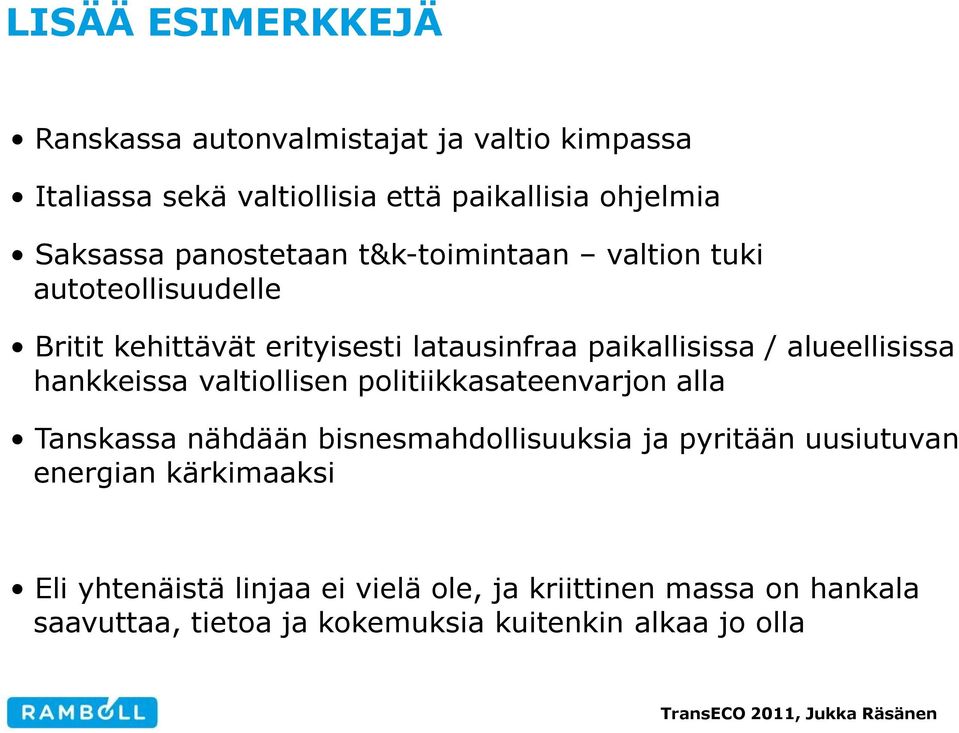 LISÄÄ ESIMERKKEJÄ

• Ranskassa autonvalmistajat ja valtio kimpassa

• Italiassa sekä valtiollisia että paikallisia ohjelmia

• Saksassa panostetaan t&k-toimintaan – valtion tuki autoteollisuudelle

• Britit kehittävät erityisesti latausinfraa paikallisissa / alueellisissa hankkeissa valtiollisen politiikkasateenvarjon alla

• Tanskassa nähdään bisnesmahdollisuuksia ja pyritään uusiutuvan energian kärkimaaksi

• Eli yhtenäistä linjaa ei vielä ole, ja kriittinen massa on hankala saavuttaa, tietoa ja kokemuksia kuitenkin alkaa jo olla

RAMBOLL

TransECO 2011, Jukka Räsänen